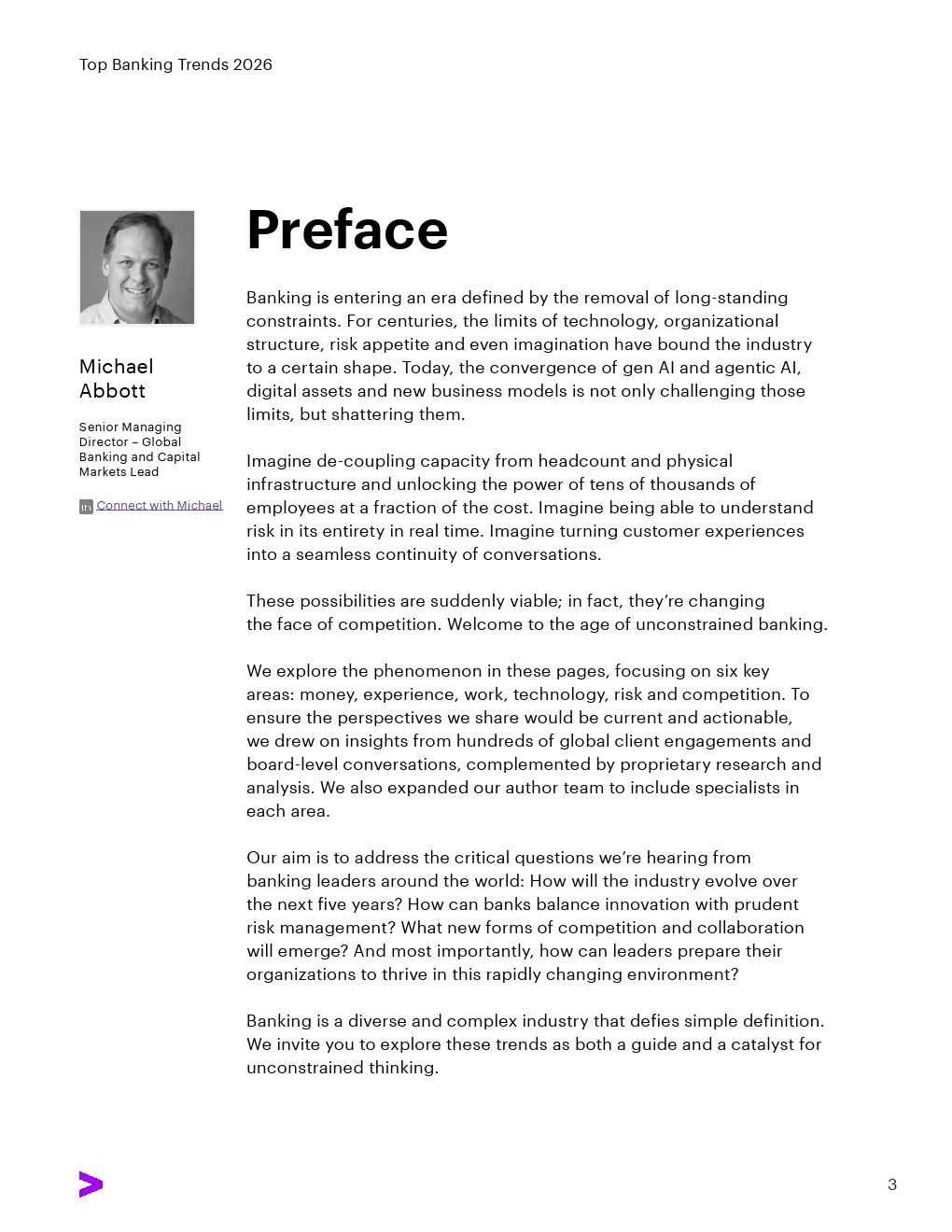 Top Banking Trends 2026

Michael Abbott

Senior Managing Director – Global Banking and Capital Markets Lead

in Connect with Michael

Preface

Banking is entering an era defined by the removal of long-standing constraints. For centuries, the limits of technology, organizational structure, risk appetite and even imagination have bound the industry to a certain shape. Today, the convergence of gen AI and agentic AI, digital assets and new business models is not only challenging those limits, but shattering them.

Imagine de-coupling capacity from headcount and physical infrastructure and unlocking the power of tens of thousands of employees at a fraction of the cost. Imagine being able to understand risk in its entirety in real time. Imagine turning customer experiences into a seamless continuity of conversations.

These possibilities are suddenly viable; in fact, they're changing the face of competition. Welcome to the age of unconstrained banking.

We explore the phenomenon in these pages, focusing on six key areas: money, experience, work, technology, risk and competition. To ensure the perspectives we share would be current and actionable, we drew on insights from hundreds of global client engagements and board-level conversations, complemented by proprietary research and analysis. We also expanded our author team to include specialists in each area.

Our aim is to address the critical questions we're hearing from banking leaders around the world: How will the industry evolve over the next five years? How can banks balance innovation with prudent risk management? What new forms of competition and collaboration will emerge? And most importantly, how can leaders prepare their organizations to thrive in this rapidly changing environment?

Banking is a diverse and complex industry that defies simple definition. We invite you to explore these trends as both a guide and a catalyst for unconstrained thinking.

3